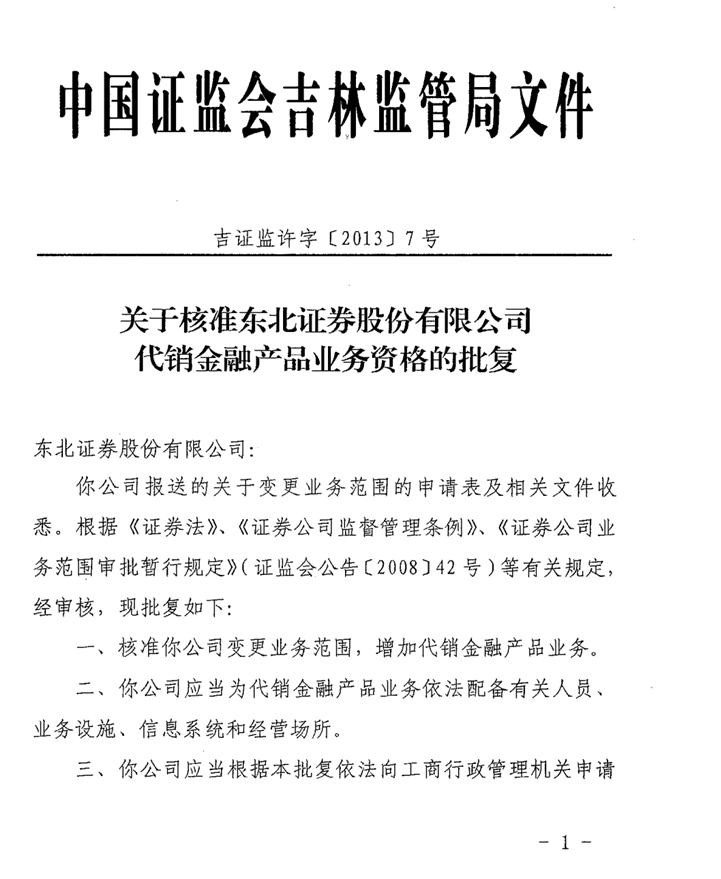 中国证监会吉林监管局文件

吉证监许字〔2013〕7号

关于核准东北证券股份有限公司
代销金融产品业务资格的批复

东北证券股份有限公司:

你公司报送的关于变更业务范围的申请表及相关文件收悉。根据《证券法》、《证券公司监督管理条例》、《证券公司业务范围审批暂行规定》(证监会公告〔2008〕42号)等有关规定,经审核,现批复如下:

一、核准你公司变更业务范围,增加代销金融产品业务。

二、你公司应当为代销金融产品业务依法配备有关人员、业务设施、信息系统和经营场所。

三、你公司应当根据本批复依法向工商行政管理机关申请

- 1 -